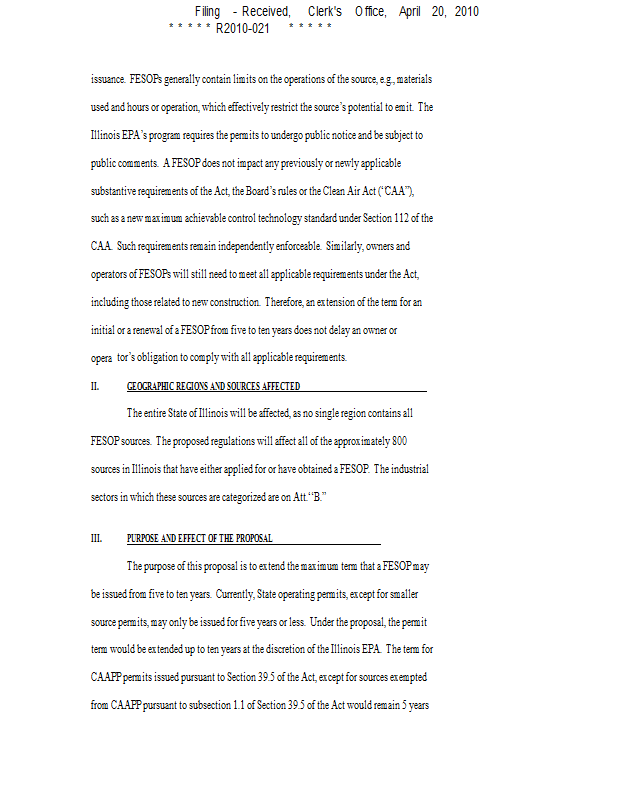 Filing - Received, Clerk's Office, April 20, 2010
* * * * * R2010-021 * * * * *

issuance. FESOPs generally contain limits on the operations of the source, e.g., materials used and hours or operation, which effectively restrict the source's potential to emit. The Illinois EPA's program requires the permits to undergo public notice and be subject to public comments. A FESOP does not impact any previously or newly applicable substantive requirements of the Act, the Board's rules or the Clean Air Act ("CAA"), such as a new maximum achievable control technology standard under Section 112 of the CAA. Such requirements remain independently enforceable. Similarly, owners and operators of FESOPs will still need to meet all applicable requirements under the Act, including those related to new construction. Therefore, an extension of the term for an initial or a renewal of a FESOP from five to ten years does not delay an owner or opera tor's obligation to comply with all applicable requirements.

II. GEOGRAPHIC REGIONS AND SOURCES AFFECTED

The entire State of Illinois will be affected, as no single region contains all FESOP sources. The proposed regulations will affect all of the approximately 800 sources in Illinois that have either applied for or have obtained a FESOP. The industrial sectors in which these sources are categorized are on Att."B."

III. PURPOSE AND EFFECT OF THE PROPOSAL

The purpose of this proposal is to extend the maximum term that a FESOP may be issued from five to ten years. Currently, State operating permits, except for smaller source permits, may only be issued for five years or less. Under the proposal, the permit term would be extended up to ten years at the discretion of the Illinois EPA. The term for CAAPP permits issued pursuant to Section 39.5 of the Act, except for sources exempted from CAAPP pursuant to subsection 1.1 of Section 39.5 of the Act would remain 5 years